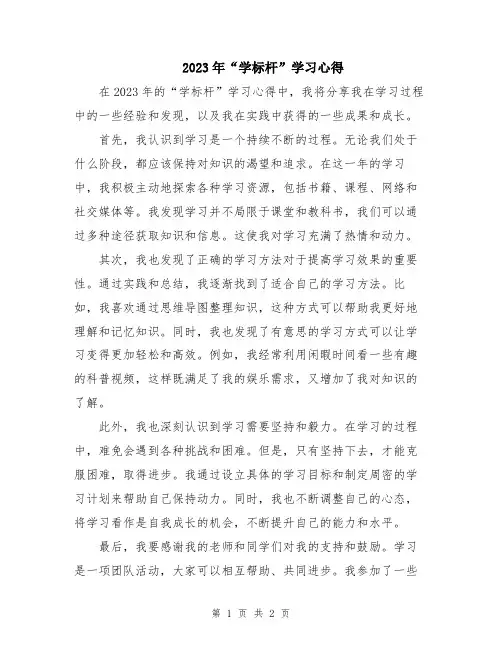 2023年“学标杆”学习心得

在2023年的“学标杆”学习心得中，我将分享我在学习过程中的一些经验和发现，以及我在实践中获得的一些成果和成长。

首先，我认识到学习是一个持续不断的过程。无论我们处于什么阶段，都应该保持对知识的渴望和追求。在这一年的学习中，我积极主动地探索各种学习资源，包括书籍、课程、网络和社交媒体等。我发现学习并不局限于课堂和教科书，我们可以通过多种途径获取知识和信息。这使我对学习充满了热情和动力。

其次，我也发现了正确的学习方法对于提高学习效果的重要性。通过实践和总结，我逐渐找到了适合自己的学习方法。比如，我喜欢通过思维导图整理知识，这种方式可以帮助我更好地理解和记忆知识。同时，我也发现了有意思的学习方式可以让学习变得更加轻松和高效。例如，我经常利用闲暇时间看一些有趣的科普视频，这样既满足了我的娱乐需求，又增加了我对知识的了解。

此外，我也深刻认识到学习需要坚持和毅力。在学习的过程中，难免会遇到各种挑战和困难。但是，只有坚持下去，才能克服困难，取得进步。我通过设立具体的学习目标和制定周密的学习计划来帮助自己保持动力。同时，我也不断调整自己的心态，将学习看作是自我成长的机会，不断提升自己的能力和水平。

最后，我要感谢我的老师和同学们对我的支持和鼓励。学习是一项团队活动，大家可以相互帮助、共同进步。我参加了一些

第 1 页 共 2 页